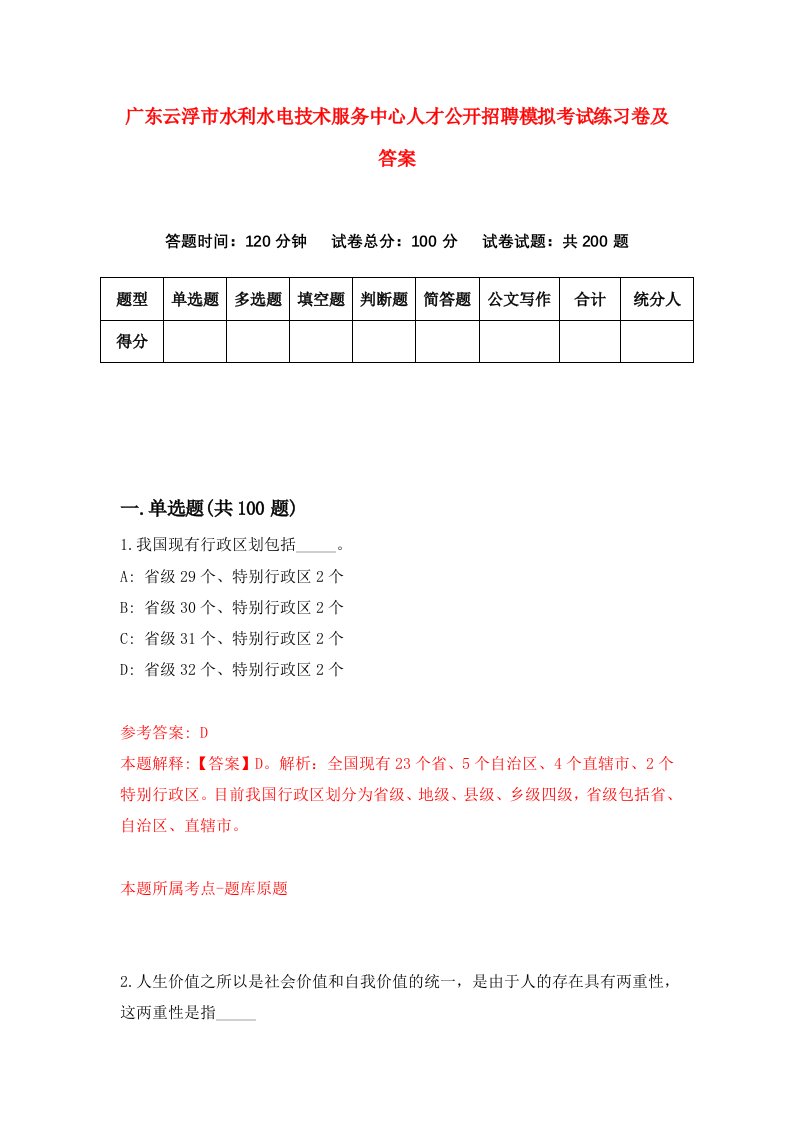 广东云浮市水利水电技术服务中心人才公开招聘模拟考试练习卷及答案

答题时间：120 分钟　试卷总分：100 分　试卷试题：共 200 题

| 题型 | 单选题 | 多选题 | 填空题 | 判断题 | 简答题 | 公文写作 | 合计 | 统分人 |
|---|---|---|---|---|---|---|---|---|
| 得分 | | | | | | | | |

一.单选题(共 100 题)

1.我国现有行政区划包括_____。
A: 省级 29 个、特别行政区 2 个
B: 省级 30 个、特别行政区 2 个
C: 省级 31 个、特别行政区 2 个
D: 省级 32 个、特别行政区 2 个

参考答案: D
本题解释:【答案】D。解析：全国现有 23 个省、5 个自治区、4 个直辖市、2 个特别行政区。目前我国行政区划分为省级、地级、县级、乡级四级，省级包括省、自治区、直辖市。

本题所属考点-题库原题

2.人生价值之所以是社会价值和自我价值的统一，是由于人的存在具有两重性，这两重性是指_____